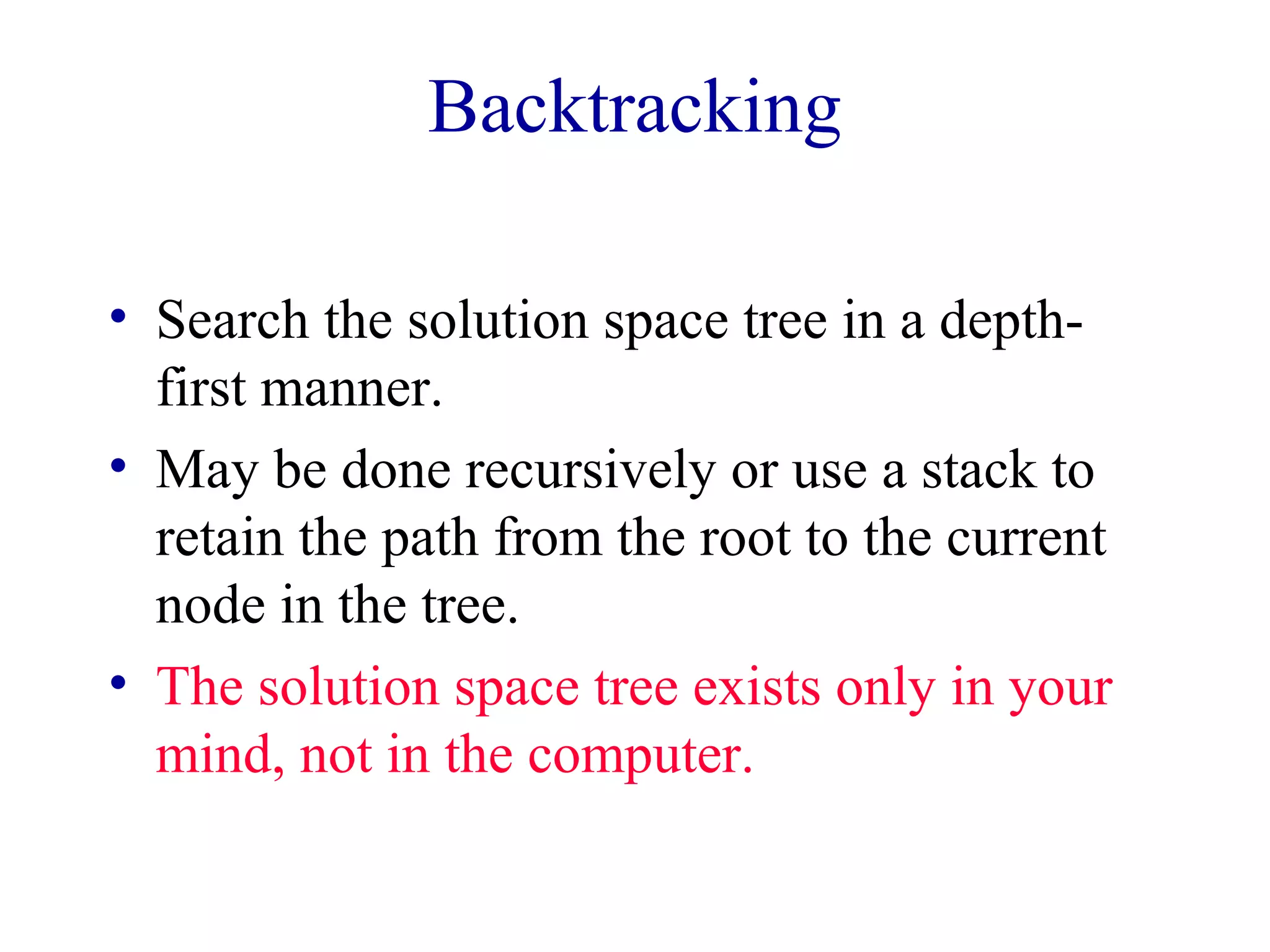 Backtracking

• Search the solution space tree in a depth-first manner.
• May be done recursively or use a stack to retain the path from the root to the current node in the tree.
• The solution space tree exists only in your mind, not in the computer.